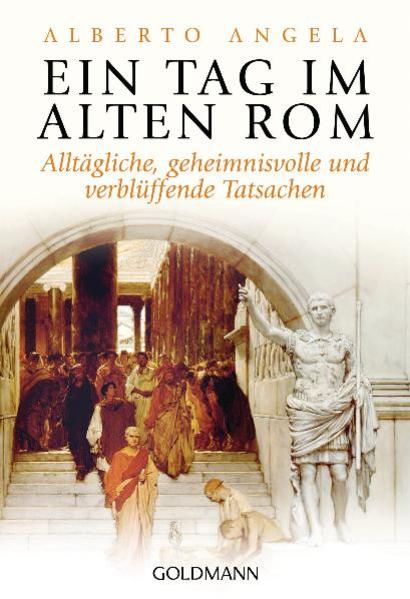 ALBERTO ANGELA

EIN TAG IM ALTEN ROM

Alltägliche, geheimnisvolle und verblüffende Tatsachen

GOLDMANN